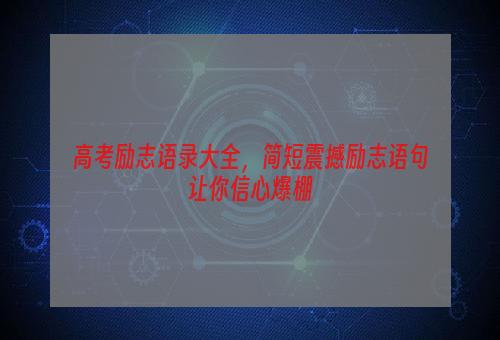 高考励志语录大全，简短震撼励志语句让你信心爆棚